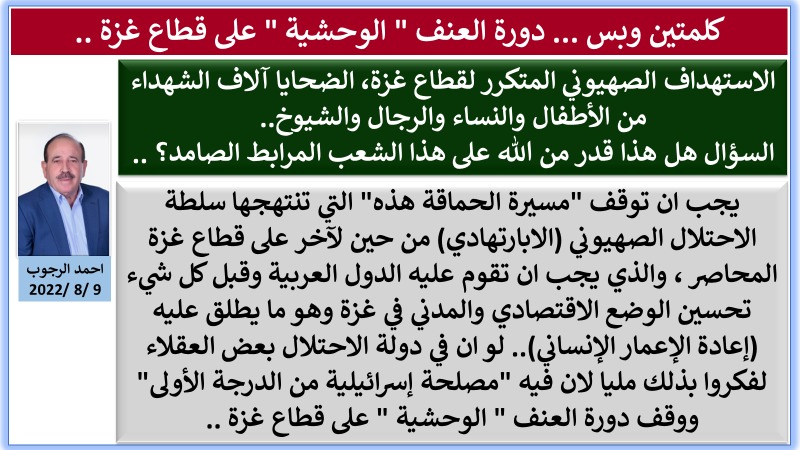 كلمتين وبس ... دورة العنف " الوحشية " على قطاع غزة ..

الاستهداف الصهيوني المتكرر لقطاع غزة، الضحايا آلاف الشهداء من الأطفال والنساء والرجال والشيوخ..
السؤال هل هذا قدر من الله على هذا الشعب المرابط الصامد؟ ..

احمد الرجوب
2022/ 8/ 9

يجب ان توقف "مسيرة الحماقة هذه" التي تنتهجها سلطة الاحتلال الصهيوني (الابارتهادي) من حين لآخر على قطاع غزة المحاصر ، والذي يجب ان تقوم عليه الدول العربية وقبل كل شيء تحسين الوضع الاقتصادي والمدني في غزة وهو ما يطلق عليه (إعادة الإعمار الإنساني).. لو ان في دولة الاحتلال بعض العقلاء لفكروا بذلك مليا لان فيه "مصلحة إسرائيلية من الدرجة الأولى" ووقف دورة العنف " الوحشية " على قطاع غزة ..